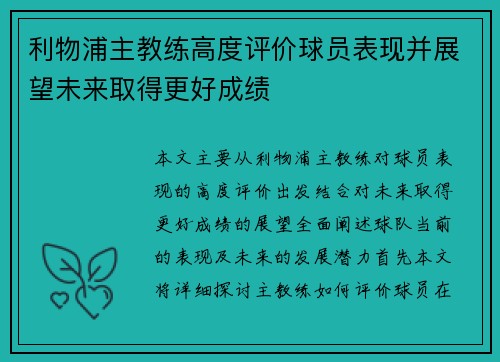 利物浦主教练高度评价球员表现并展望未来取得更好成绩

本文主要从利物浦主教练对球员表现的高度评价出发结合对未来取得更好成绩的展望全面阐述球队当前的表现及未来的发展潜力首先本文将详细探讨主教练如何评价球员在